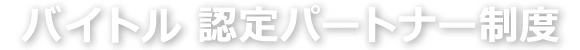 バイトル 認定パートナー制度